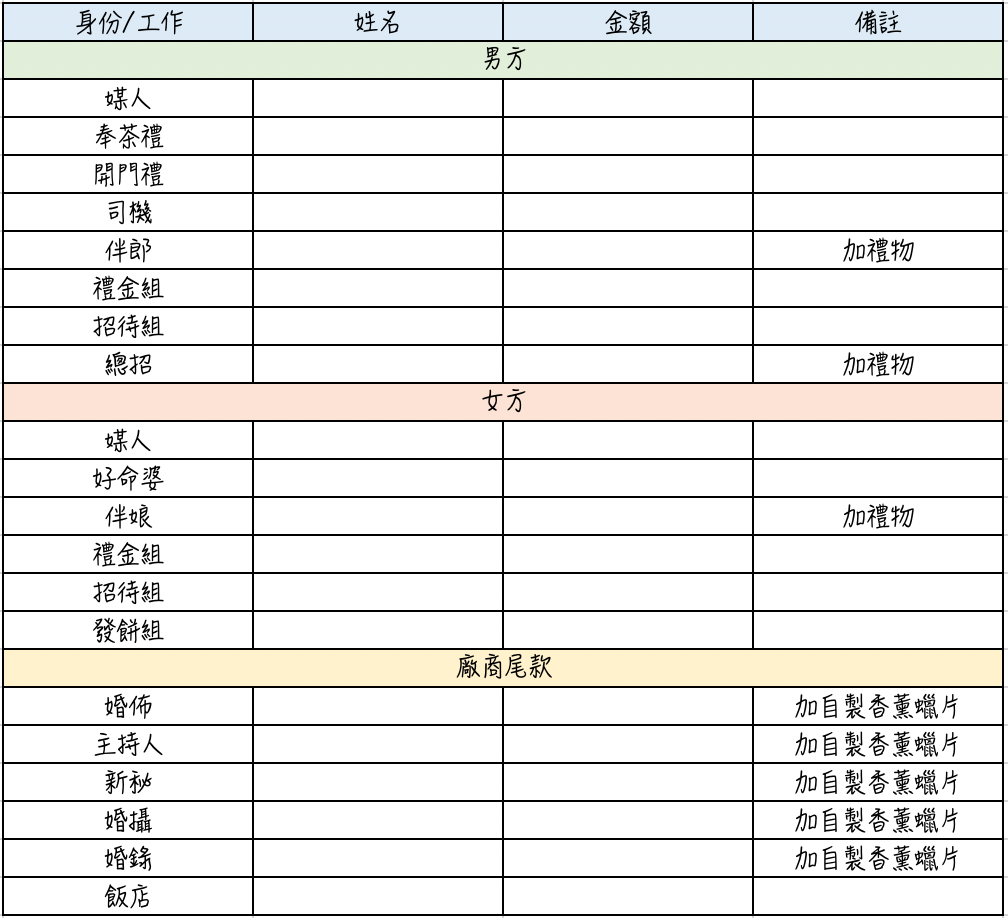 | 身份/工作 | 姓名 | 金額 | 備註 |
|---|---|---|---|
| 男方 | | | |
| 媒人 | | | |
| 奉茶禮 | | | |
| 開門禮 | | | |
| 司機 | | | |
| 伴郎 | | | 加禮物 |
| 禮金組 | | | |
| 招待組 | | | |
| 總招 | | | 加禮物 |
| 女方 | | | |
| 媒人 | | | |
| 好命婆 | | | |
| 伴娘 | | | 加禮物 |
| 禮金組 | | | |
| 招待組 | | | |
| 發餅組 | | | |
| 廠商尾款 | | | |
| 婚佈 | | | 加自製香薰蠟片 |
| 主持人 | | | 加自製香薰蠟片 |
| 新秘 | | | 加自製香薰蠟片 |
| 婚攝 | | | 加自製香薰蠟片 |
| 婚錄 | | | 加自製香薰蠟片 |
| 飯店 | | | |